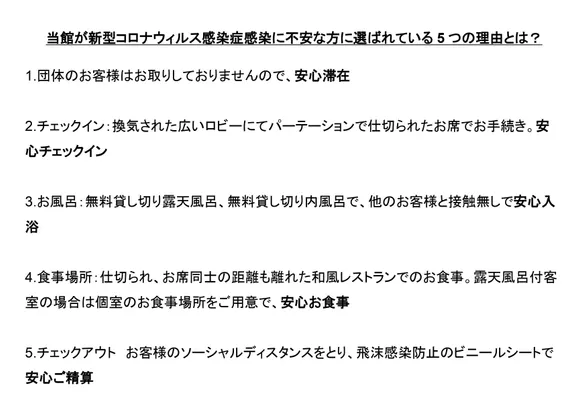 当館が新型コロナウィルス感染症感染に不安な方に選ばれている5つの理由とは？

1.団体のお客様はお取りしておりませんので、安心滞在

2.チェックイン：換気された広いロビーにてパーテーションで仕切られたお席でお手続き。安心チェックイン

3.お風呂：無料貸し切り露天風呂、無料貸し切り内風呂で、他のお客様と接触無しで安心入浴

4.食事場所：仕切られ、お席同士の距離も離れた和風レストランでのお食事。露天風呂付客室の場合は個室のお食事場所をご用意で、安心お食事

5.チェックアウト お客様のソーシャルディスタンスをとり、飛沫感染防止のビニールシートで安心ご精算